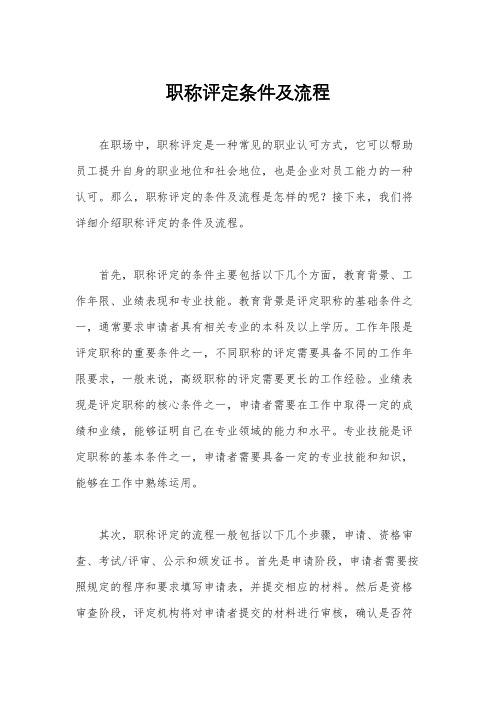 职称评定条件及流程

在职场中，职称评定是一种常见的职业认可方式，它可以帮助员工提升自身的职业地位和社会地位，也是企业对员工能力的一种认可。那么，职称评定的条件及流程是怎样的呢？接下来，我们将详细介绍职称评定的条件及流程。

首先，职称评定的条件主要包括以下几个方面，教育背景、工作年限、业绩表现和专业技能。教育背景是评定职称的基础条件之一，通常要求申请者具有相关专业的本科及以上学历。工作年限是评定职称的重要条件之一，不同职称的评定需要具备不同的工作年限要求，一般来说，高级职称的评定需要更长的工作经验。业绩表现是评定职称的核心条件之一，申请者需要在工作中取得一定的成绩和业绩，能够证明自己在专业领域的能力和水平。专业技能是评定职称的基本条件之一，申请者需要具备一定的专业技能和知识，能够在工作中熟练运用。

其次，职称评定的流程一般包括以下几个步骤，申请、资格审查、考试/评审、公示和颁发证书。首先是申请阶段，申请者需要按照规定的程序和要求填写申请表，并提交相应的材料。然后是资格审查阶段，评定机构将对申请者提交的材料进行审核，确认是否符